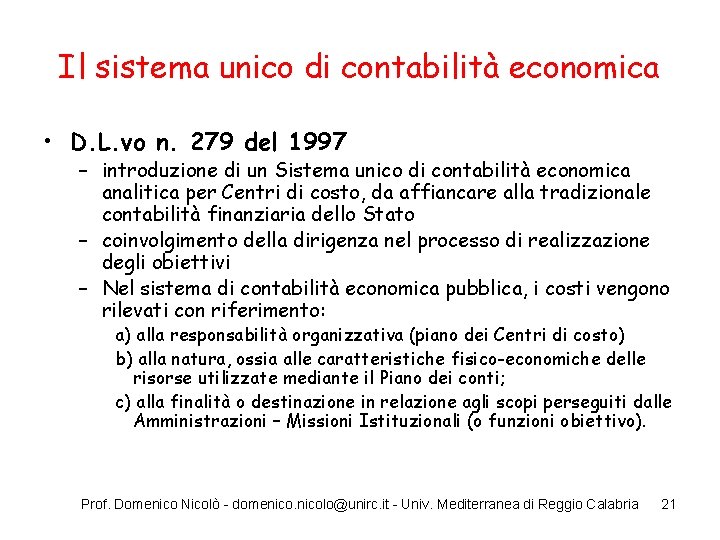 Il sistema unico di contabilità economica

• D.L.vo n. 279 del 1997
– introduzione di un Sistema unico di contabilità economica analitica per Centri di costo, da affiancare alla tradizionale contabilità finanziaria dello Stato
– coinvolgimento della dirigenza nel processo di realizzazione degli obiettivi
– Nel sistema di contabilità economica pubblica, i costi vengono rilevati con riferimento:
a) alla responsabilità organizzativa (piano dei Centri di costo)
b) alla natura, ossia alle caratteristiche fisico-economiche delle risorse utilizzate mediante il Piano dei conti;
c) alla finalità o destinazione in relazione agli scopi perseguiti dalle Amministrazioni – Missioni Istituzionali (o funzioni obiettivo).

Prof. Domenico Nicolò - domenico.nicolo@unirc.it - Univ. Mediterranea di Reggio Calabria 21